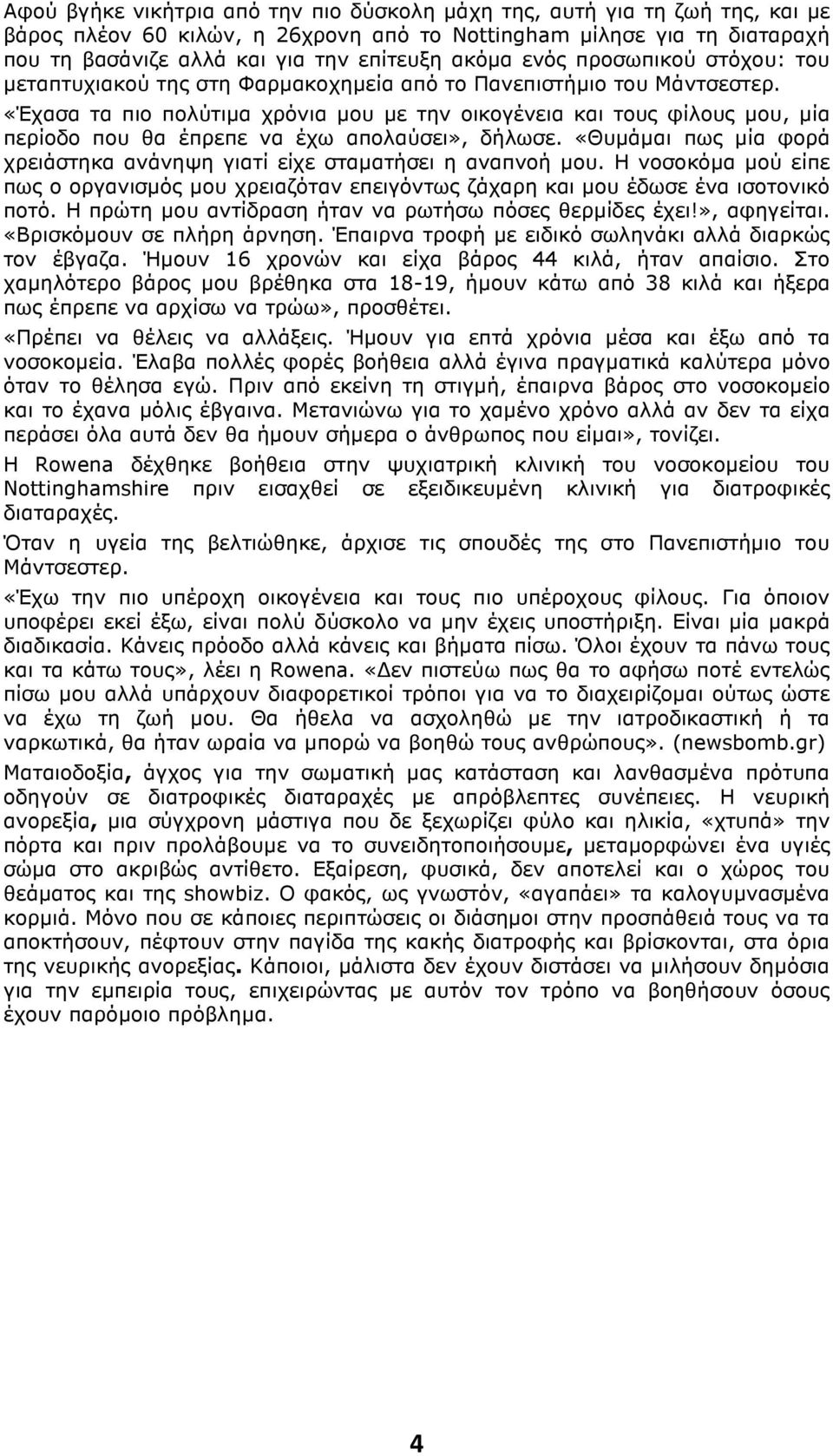 Αφού βγήκε νικήτρια από την πιο δύσκολη μάχη της, αυτή για τη ζωή της, και με βάρος πλέον 60 κιλών, η 26χρονη από το Nottingham μίλησε για τη διαταραχή που τη βασάνιζε αλλά και για την επίτευξη ακόμα ενός προσωπικού στόχου: του μεταπτυχιακού της στη Φαρμακοχημεία από το Πανεπιστήμιο του Μάντσεστερ. «Έχασα τα πιο πολύτιμα χρόνια μου με την οικογένεια και τους φίλους μου, μία περίοδο που θα έπρεπε να έχω απολαύσει», δήλωσε. «Θυμάμαι πως μία φορά χρειάστηκα ανάνηψη γιατί είχε σταματήσει η αναπνοή μου. Η νοσοκόμα μού είπε πως ο οργανισμός μου χρειαζόταν επειγόντως ζάχαρη και μου έδωσε ένα ισοτονικό ποτό. Η πρώτη μου αντίδραση ήταν να ρωτήσω πόσες θερμίδες έχει!», αφηγείται. «Βρισκόμουν σε πλήρη άρνηση. Έπαιρνα τροφή με ειδικό σωληνάκι αλλά διαρκώς τον έβγαζα. Ήμουν 16 χρονών και είχα βάρος 44 κιλά, ήταν απαίσιο. Στο χαμηλότερο βάρος μου βρέθηκα στα 18-19, ήμουν κάτω από 38 κιλά και ήξερα πως έπρεπε να αρχίσω να τρώω», προσθέτει.

«Πρέπει να θέλεις να αλλάξεις. Ήμουν για επτά χρόνια μέσα και έξω από τα νοσοκομεία. Έλαβα πολλές φορές βοήθεια αλλά έγινα πραγματικά καλύτερα μόνο όταν το θέλησα εγώ. Πριν από εκείνη τη στιγμή, έπαιρνα βάρος στο νοσοκομείο και το έχανα μόλις έβγαινα. Μετανιώνω για το χαμένο χρόνο αλλά αν δεν τα είχα περάσει όλα αυτά δεν θα ήμουν σήμερα ο άνθρωπος που είμαι», τονίζει.

Η Rowena δέχθηκε βοήθεια στην ψυχιατρική κλινική του νοσοκομείου του Nottinghamshire πριν εισαχθεί σε εξειδικευμένη κλινική για διατροφικές διαταραχές.

Όταν η υγεία της βελτιώθηκε, άρχισε τις σπουδές της στο Πανεπιστήμιο του Μάντσεστερ.

«Έχω την πιο υπέροχη οικογένεια και τους πιο υπέροχους φίλους. Για όποιον υποφέρει εκεί έξω, είναι πολύ δύσκολο να μην έχεις υποστήριξη. Είναι μία μακρά διαδικασία. Κάνεις πρόοδο αλλά κάνεις και βήματα πίσω. Όλοι έχουν τα πάνω τους και τα κάτω τους», λέει η Rowena. «Δεν πιστεύω πως θα το αφήσω ποτέ εντελώς πίσω μου αλλά υπάρχουν διαφορετικοί τρόποι για να το διαχειρίζομαι ούτως ώστε να έχω τη ζωή μου. Θα ήθελα να ασχοληθώ με την ιατροδικαστική ή τα ναρκωτικά, θα ήταν ωραία να μπορώ να βοηθώ τους ανθρώπους». (newsbomb.gr)

Ματαιοδοξία, άγχος για την σωματική μας κατάσταση και λανθασμένα πρότυπα οδηγούν σε διατροφικές διαταραχές με απρόβλεπτες συνέπειες. Η νευρική ανορεξία, μια σύγχρονη μάστιγα που δε ξεχωρίζει φύλο και ηλικία, «χτυπά» την πόρτα και πριν προλάβουμε να το συνειδητοποιήσουμε, μεταμορφώνει ένα υγιές σώμα στο ακριβώς αντίθετο. Εξαίρεση, φυσικά, δεν αποτελεί και ο χώρος του θεάματος και της showbiz. Ο φακός, ως γνωστόν, «αγαπάει» τα καλογυμνασμένα κορμιά. Μόνο που σε κάποιες περιπτώσεις οι διάσημοι στην προσπάθειά τους να τα αποκτήσουν, πέφτουν στην παγίδα της κακής διατροφής και βρίσκονται, στα όρια της νευρικής ανορεξίας. Κάποιοι, μάλιστα δεν έχουν διστάσει να μιλήσουν δημόσια για την εμπειρία τους, επιχειρώντας με αυτόν τον τρόπο να βοηθήσουν όσους έχουν παρόμοιο πρόβλημα.

4